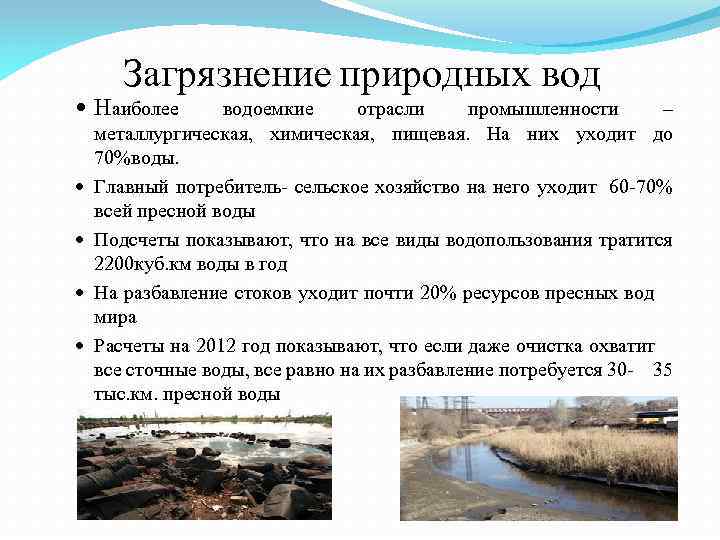 Загрязнение природных вод

• Наиболее водоемкие отрасли промышленности – металлургическая, химическая, пищевая. На них уходит до 70%воды.

• Главный потребитель- сельское хозяйство на него уходит 60-70% всей пресной воды

• Подсчеты показывают, что на все виды водопользования тратится 2200куб.км воды в год

• На разбавление стоков уходит почти 20% ресурсов пресных вод мира

• Расчеты на 2012 год показывают, что если даже очистка охватит все сточные воды, все равно на их разбавление потребуется 30- 35 тыс.км. пресной воды